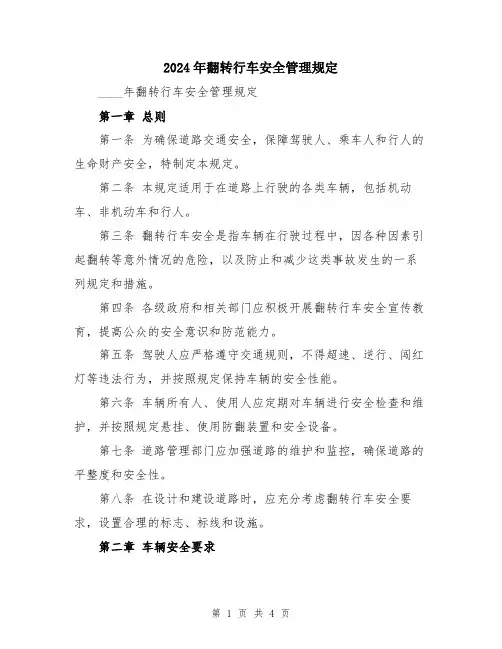 2024年翻转行车安全管理规定

____年翻转行车安全管理规定

第一章 总则

第一条 为确保道路交通安全，保障驾驶人、乘车人和行人的生命财产安全，特制定本规定。

第二条 本规定适用于在道路上行驶的各类车辆，包括机动车、非机动车和行人。

第三条 翻转行车安全是指车辆在行驶过程中，因各种因素引起翻转等意外情况的危险，以及防止和减少这类事故发生的一系列规定和措施。

第四条 各级政府和相关部门应积极开展翻转行车安全宣传教育，提高公众的安全意识和防范能力。

第五条 驾驶人应严格遵守交通规则，不得超速、逆行、闯红灯等违法行为，并按照规定保持车辆的安全性能。

第六条 车辆所有人、使用人应定期对车辆进行安全检查和维护，并按照规定悬挂、使用防翻装置和安全设备。

第七条 道路管理部门应加强道路的维护和监控，确保道路的平整度和安全性。

第八条 在设计和建设道路时，应充分考虑翻转行车安全要求，设置合理的标志、标线和设施。

第二章 车辆安全要求

第 1 页 共 4 页